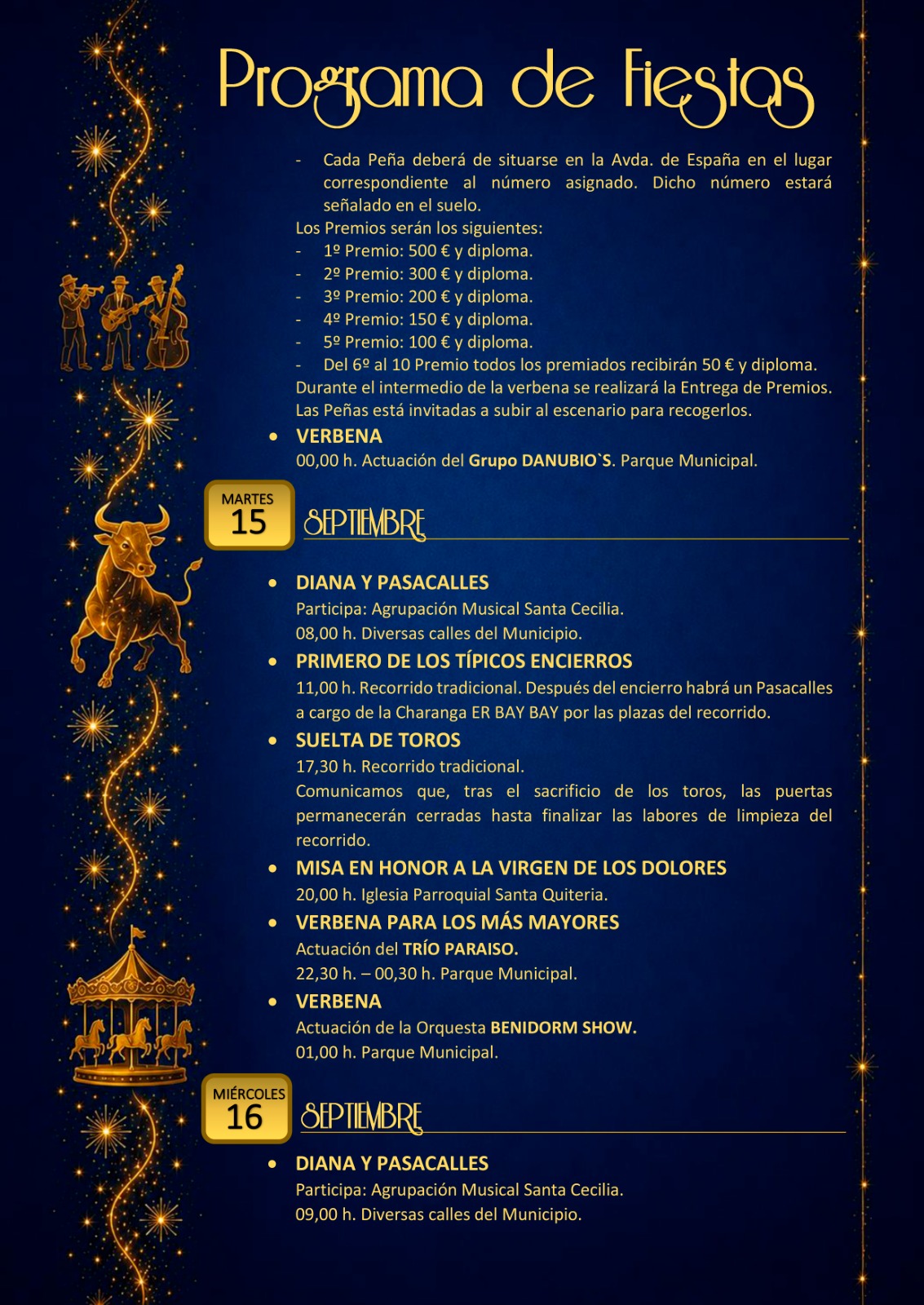 Programa de Fiestas

- Cada Peña deberá de situarse en la Avda. de España en el lugar correspondiente al número asignado. Dicho número estará señalado en el suelo.

Los Premios serán los siguientes:
- 1º Premio: 500 € y diploma.
- 2º Premio: 300 € y diploma.
- 3º Premio: 200 € y diploma.
- 4º Premio: 150 € y diploma.
- 5º Premio: 100 € y diploma.
- Del 6º al 10 Premio todos los premiados recibirán 50 € y diploma.

Durante el intermedio de la verbena se realizará la Entrega de Premios. Las Peñas está invitadas a subir al escenario para recogerlos.

• VERBENA
00,00 h. Actuación del Grupo DANUBIO`S. Parque Municipal.

MARTES
15
SEPTIEMBRE

• DIANA Y PASACALLES
Participa: Agrupación Musical Santa Cecilia.
08,00 h. Diversas calles del Municipio.

• PRIMERO DE LOS TÍPICOS ENCIERROS
11,00 h. Recorrido tradicional. Después del encierro habrá un Pasacalles a cargo de la Charanga ER BAY BAY por las plazas del recorrido.

• SUELTA DE TOROS
17,30 h. Recorrido tradicional.
Comunicamos que, tras el sacrificio de los toros, las puertas permanecerán cerradas hasta finalizar las labores de limpieza del recorrido.

• MISA EN HONOR A LA VIRGEN DE LOS DOLORES
20,00 h. Iglesia Parroquial Santa Quiteria.

• VERBENA PARA LOS MÁS MAYORES
Actuación del TRÍO PARAISO.
22,30 h. – 00,30 h. Parque Municipal.

• VERBENA
Actuación de la Orquesta BENIDORM SHOW.
01,00 h. Parque Municipal.

MIÉRCOLES
16
SEPTIEMBRE

• DIANA Y PASACALLES
Participa: Agrupación Musical Santa Cecilia.
09,00 h. Diversas calles del Municipio.